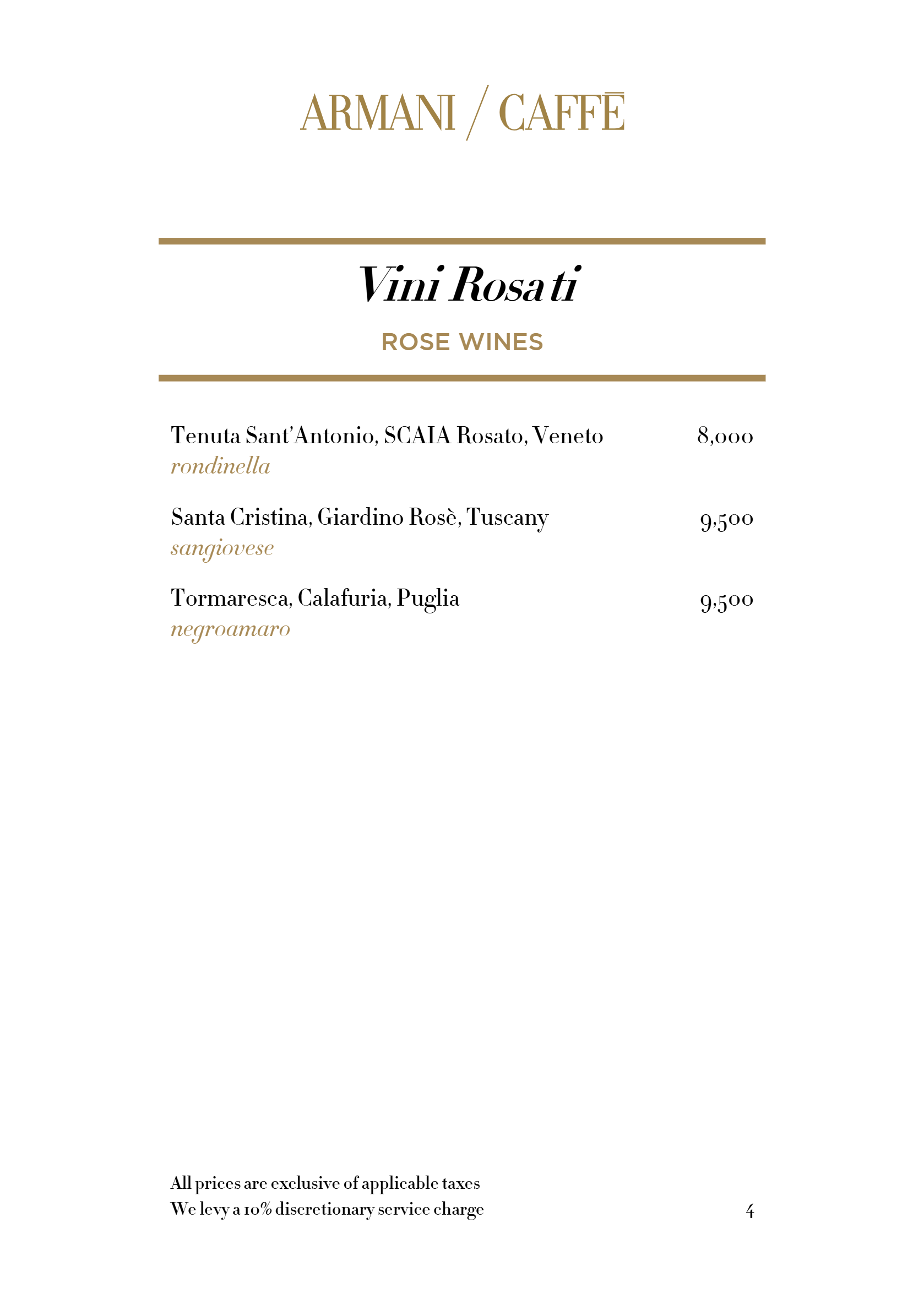 ARMANI / CAFFĒ

Vini Rosati

ROSE WINES

Tenuta Sant'Antonio, SCAIA Rosato, Veneto 8,000
rondinella

Santa Cristina, Giardino Rosè, Tuscany 9,500
sangiovese

Tormaresca, Calafuria, Puglia 9,500
negroamaro

All prices are exclusive of applicable taxes
We levy a 10% discretionary service charge

4